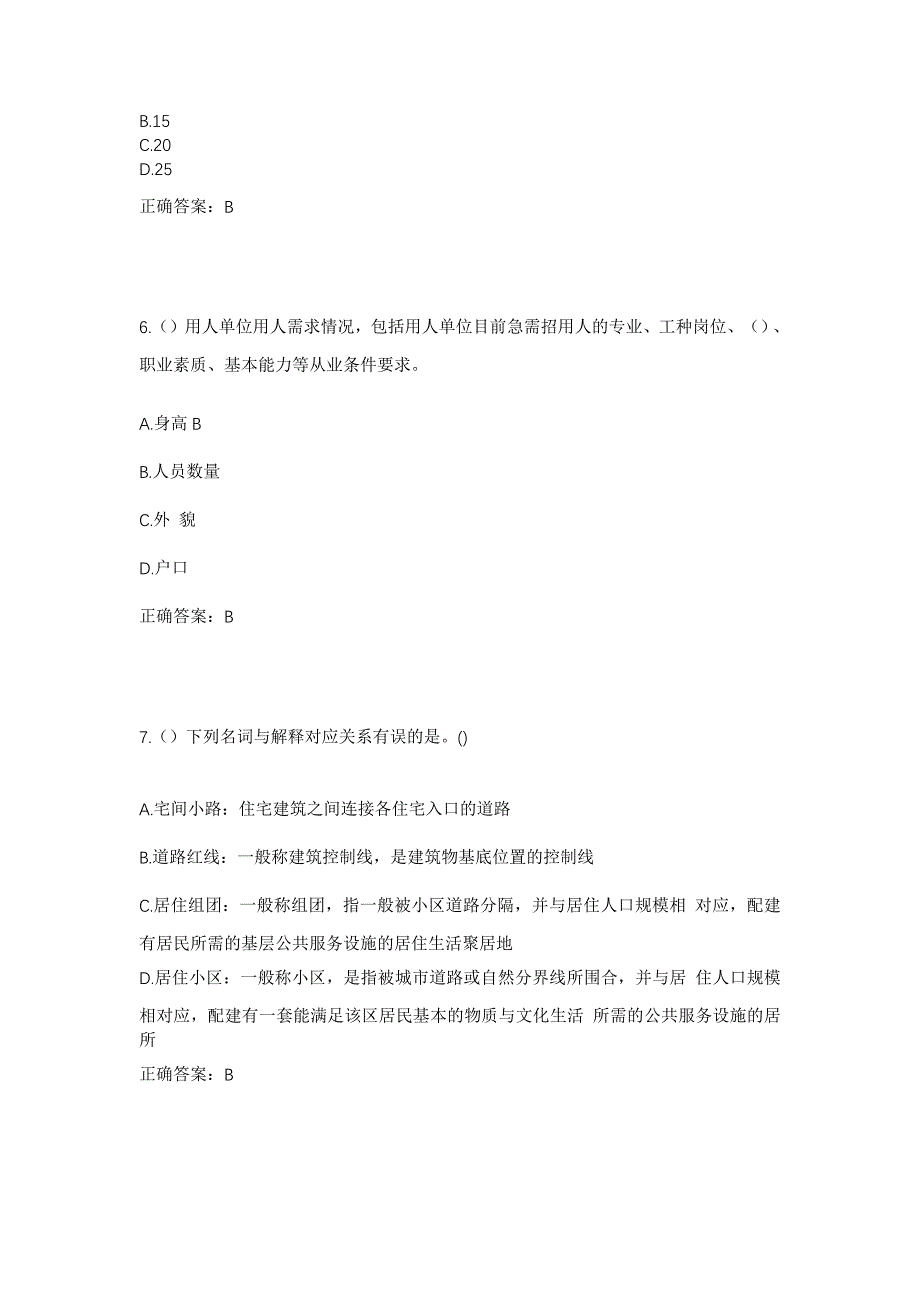 B.15
C.20
D.25

正确答案：B

6.（）用人单位用人需求情况，包括用人单位目前急需招用人的专业、工种岗位、（）、职业素质、基本能力等从业条件要求。

A.身高 B

B.人员数量

C.外 貌

D.户口

正确答案：B

7.（）下列名词与解释对应关系有误的是。()

A.宅间小路：住宅建筑之间连接各住宅入口的道路

B.道路红线：一般称建筑控制线，是建筑物基底位置的控制线

C.居住组团：一般称组团，指一般被小区道路分隔，并与居住人口规模相 对应，配建有居民所需的基层公共服务设施的居住生活聚居地

D.居住小区：一般称小区，是指被城市道路或自然分界线所围合，并与居 住人口规模相对应，配建有一套能满足该区居民基本的物质与文化生活 所需的公共服务设施的居所

正确答案：B